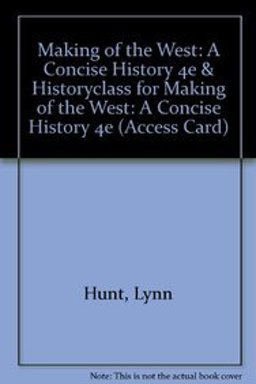 Making of the West: A Concise History 4e & Historyclass for Making of the West: A Concise History 4e (Access Card)

Hunt, Lynn

Note: This is not the actual book cover